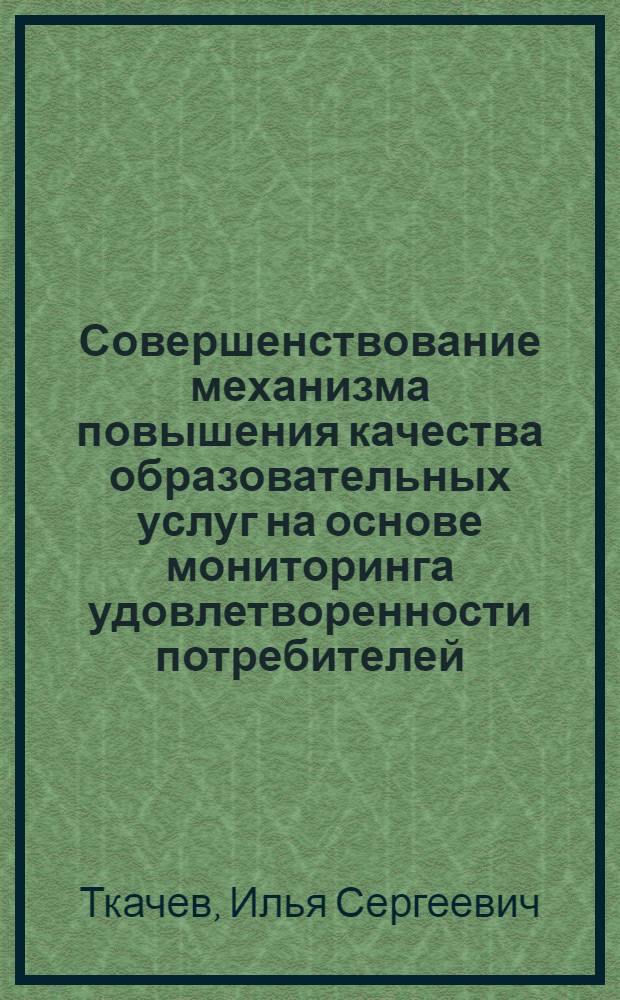 Совершенствование механизма повышения качества образовательных услуг на основе мониторинга удовлетворенности потребителей

Ткачев, Илья Сергеевич